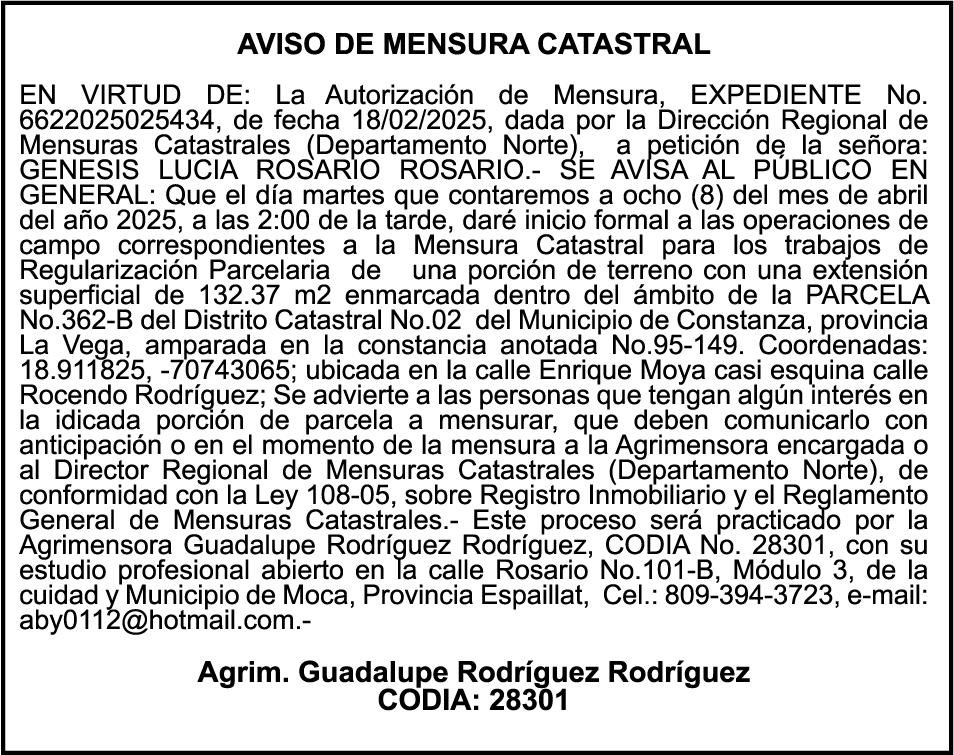 AVISO DE MENSURA CATASTRAL

EN VIRTUD DE: La Autorización de Mensura, EXPEDIENTE No. 6622025025434, de fecha 18/02/2025, dada por la Dirección Regional de Mensuras Catastrales (Departamento Norte), a petición de la señora: GENESIS LUCIA ROSARIO ROSARIO.- SE AVISA AL PÚBLICO EN GENERAL: Que el día martes que contaremos a ocho (8) del mes de abril del año 2025, a las 2:00 de la tarde, daré inicio formal a las operaciones de campo correspondientes a la Mensura Catastral para los trabajos de Regularización Parcelaria de una porción de terreno con una extensión superficial de 132.37 m2 enmarcada dentro del ámbito de la PARCELA No.362-B del Distrito Catastral No.02 del Municipio de Constanza, provincia La Vega, amparada en la constancia anotada No.95-149. Coordenadas: 18.911825, -70743065; ubicada en la calle Enrique Moya casi esquina calle Rocendo Rodríguez; Se advierte a las personas que tengan algún interés en la idicada porción de parcela a mensurar, que deben comunicarlo con anticipación o en el momento de la mensura a la Agrimensora encargada o al Director Regional de Mensuras Catastrales (Departamento Norte), de conformidad con la Ley 108-05, sobre Registro Inmobiliario y el Reglamento General de Mensuras Catastrales.- Este proceso será practicado por la Agrimensora Guadalupe Rodríguez Rodríguez, CODIA No. 28301, con su estudio profesional abierto en la calle Rosario No.101-B, Módulo 3, de la cuidad y Municipio de Moca, Provincia Espaillat, Cel.: 809-394-3723, e-mail: aby0112@hotmail.com.-

Agrim. Guadalupe Rodríguez Rodríguez
CODIA: 28301